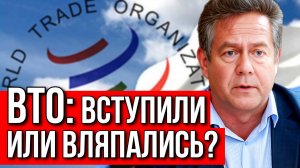 RLD TRADE ORGANIZAT

ВТО: ВСТУПИЛИ ИЛИ ВЛЯПАЛИСЬ?